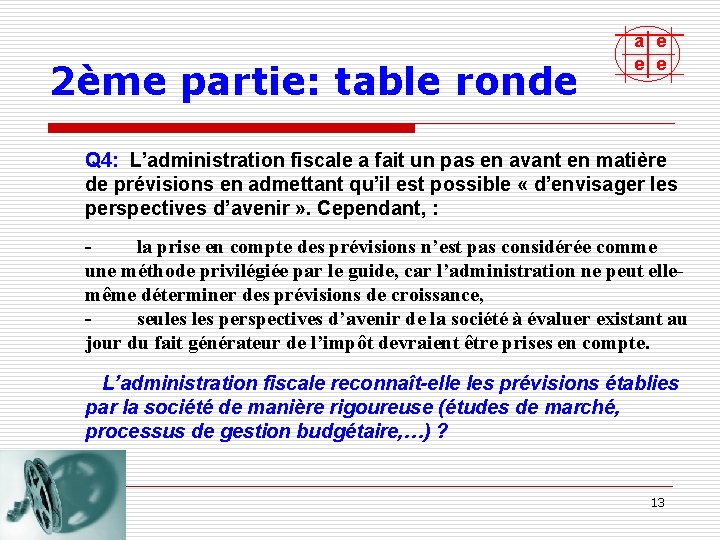 a e
e e

2ème partie: table ronde

Q4: L’administration fiscale a fait un pas en avant en matière de prévisions en admettant qu’il est possible « d’envisager les perspectives d’avenir ». Cependant, :

- la prise en compte des prévisions n’est pas considérée comme une méthode privilégiée par le guide, car l’administration ne peut elle-même déterminer des prévisions de croissance,
- seules les perspectives d’avenir de la société à évaluer existant au jour du fait générateur de l’impôt devraient être prises en compte.

L’administration fiscale reconnaît-elle les prévisions établies par la société de manière rigoureuse (études de marché, processus de gestion budgétaire,…) ?

13